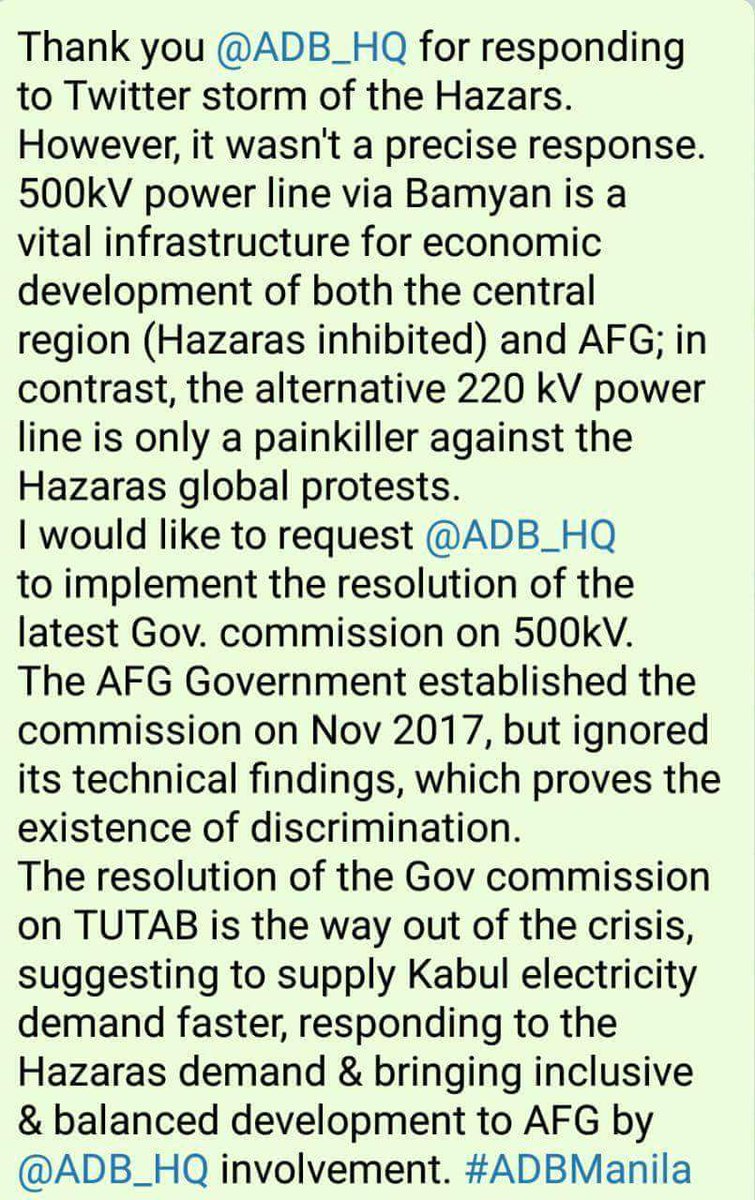 Thank you @ADB_HQ for responding to Twitter storm of the Hazars. However, it wasn't a precise response. 500kV power line via Bamyan is a vital infrastructure for economic development of both the central region (Hazaras inhibited) and AFG; in contrast, the alternative 220 kV power line is only a painkiller against the Hazaras global protests.
I would like to request @ADB_HQ to implement the resolution of the latest Gov. commission on 500kV.
The AFG Government established the commission on Nov 2017, but ignored its technical findings, which proves the existence of discrimination.
The resolution of the Gov commission on TUTAB is the way out of the crisis, suggesting to supply Kabul electricity demand faster, responding to the Hazaras demand & bringing inclusive & balanced development to AFG by @ADB_HQ involvement. #ADBManila